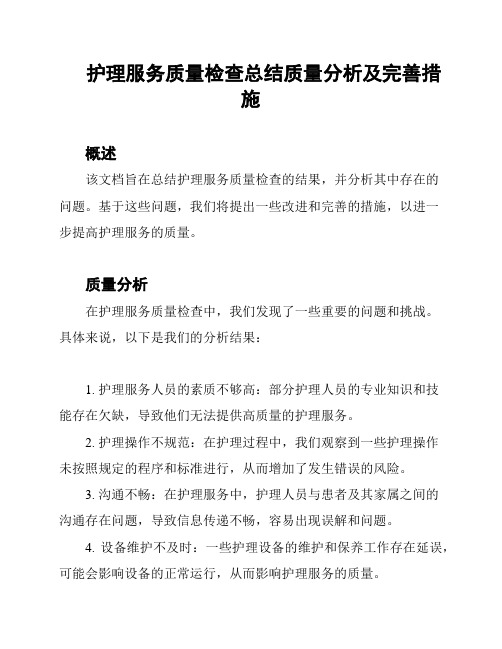 护理服务质量检查总结质量分析及完善措施

概述

该文档旨在总结护理服务质量检查的结果，并分析其中存在的问题。基于这些问题，我们将提出一些改进和完善的措施，以进一步提高护理服务的质量。

质量分析

在护理服务质量检查中，我们发现了一些重要的问题和挑战。具体来说，以下是我们的分析结果：

1. 护理服务人员的素质不够高：部分护理人员的专业知识和技能存在欠缺，导致他们无法提供高质量的护理服务。

2. 护理操作不规范：在护理过程中，我们观察到一些护理操作未按照规定的程序和标准进行，从而增加了发生错误的风险。

3. 沟通不畅：在护理服务中，护理人员与患者及其家属之间的沟通存在问题，导致信息传递不畅，容易出现误解和问题。

4. 设备维护不及时：一些护理设备的维护和保养工作存在延误，可能会影响设备的正常运行，从而影响护理服务的质量。